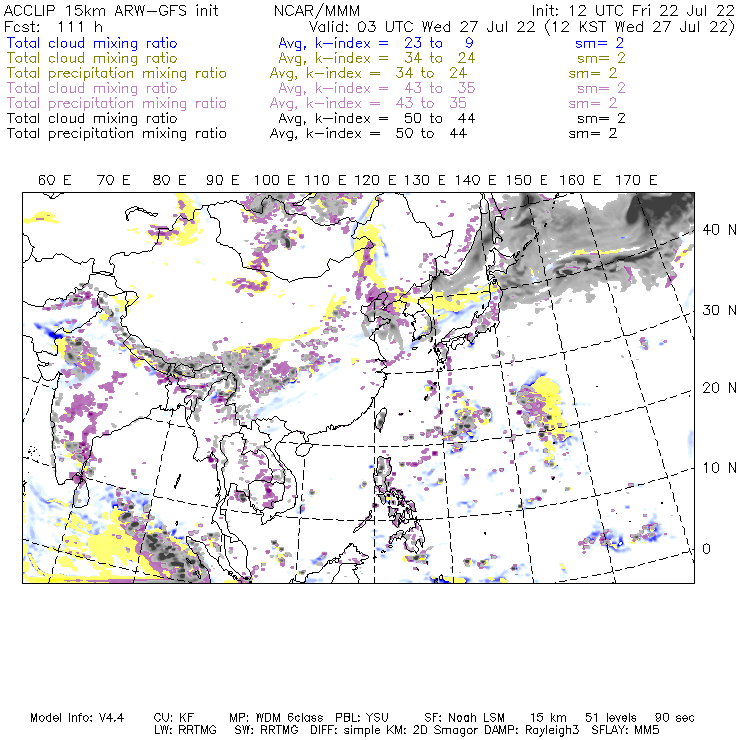 ACCLIP 15km ARW-GFS init NCAR/MMM Init: 12 UTC Fri 22 Jul 22
Fcst: 111 h Valid: 03 UTC Wed 27 Jul 22 (12 KST Wed 27 Jul 22)
Total cloud mixing ratio Avg, k-index = 23 to 9 sm= 2
Total cloud mixing ratio Avg, k-index = 34 to 24 sm= 2
Total precipitation mixing ratio Avg, k-index = 34 to 24 sm= 2
Total cloud mixing ratio Avg, k-index = 43 to 35 sm= 2
Total precipitation mixing ratio Avg, k-index = 43 to 35 sm= 2
Total cloud mixing ratio Avg, k-index = 50 to 44 sm= 2
Total precipitation mixing ratio Avg, k-index = 50 to 44 sm= 2

60 E 70 E 80 E 90 E 100 E 110 E 120 E 130 E 140 E 150 E 160 E 170 E

40 N
30 N
20 N
10 N
0

Model Info: V4.4 CU: KF MP: WDM 6class PBL: YSU SF: Noah LSM 15 km 51 levels 90 sec
LW: RRTMG SW: RRTMG DIFF: simple KM: 2D Smagor DAMP: Rayleigh3 SFLAY: MM5